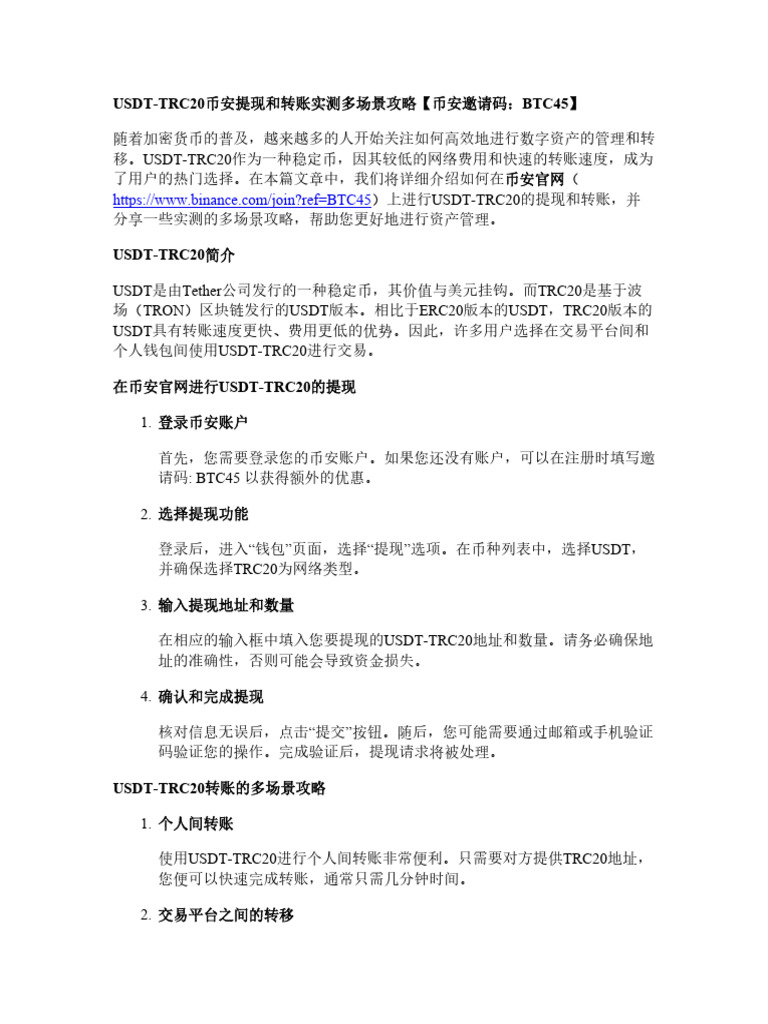 USDT-TRC20币安提现和转账实测多场景攻略【币安邀请码：BTC45】

随着加密货币的普及，越来越多的人开始关注如何高效地进行数字资产的管理和转移。USDT-TRC20作为一种稳定币，因其较低的网络费用和快速的转账速度，成为了用户的热门选择。在本篇文章中，我们将详细介绍如何在币安官网（https://www.binance.com/join?ref=BTC45）上进行USDT-TRC20的提现和转账，并分享一些实测的多场景攻略，帮助您更好地进行资产管理。

USDT-TRC20简介

USDT是由Tether公司发行的一种稳定币，其价值与美元挂钩。而TRC20是基于波场（TRON）区块链发行的USDT版本。相比于ERC20版本的USDT，TRC20版本的USDT具有转账速度更快、费用更低的优势。因此，许多用户选择在交易平台间和个人钱包间使用USDT-TRC20进行交易。

在币安官网进行USDT-TRC20的提现

1. 登录币安账户

首先，您需要登录您的币安账户。如果您还没有账户，可以在注册时填写邀请码: BTC45 以获得额外的优惠。

2. 选择提现功能

登录后，进入“钱包”页面，选择“提现”选项。在币种列表中，选择USDT，并确保选择TRC20为网络类型。

3. 输入提现地址和数量

在相应的输入框中填入您要提现的USDT-TRC20地址和数量。请务必确保地址的准确性，否则可能会导致资金损失。

4. 确认和完成提现

核对信息无误后，点击“提交”按钮。随后，您可能需要通过邮箱或手机验证码验证您的操作。完成验证后，提现请求将被处理。

USDT-TRC20转账的多场景攻略

1. 个人间转账

使用USDT-TRC20进行个人间转账非常便利。只需要对方提供TRC20地址，您便可以快速完成转账，通常只需几分钟时间。

2. 交易平台之间的转移